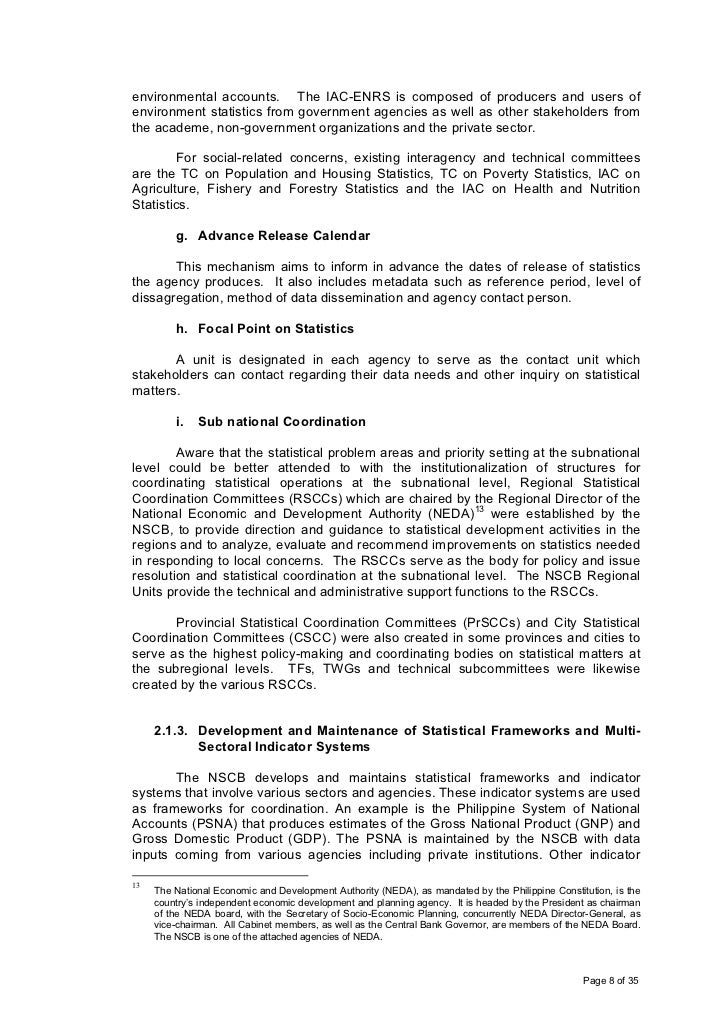 environmental accounts. The IAC-ENRS is composed of producers and users of environment statistics from government agencies as well as other stakeholders from the academe, non-government organizations and the private sector.

For social-related concerns, existing interagency and technical committees are the TC on Population and Housing Statistics, TC on Poverty Statistics, IAC on Agriculture, Fishery and Forestry Statistics and the IAC on Health and Nutrition Statistics.

g. Advance Release Calendar

This mechanism aims to inform in advance the dates of release of statistics the agency produces. It also includes metadata such as reference period, level of dissagregation, method of data dissemination and agency contact person.

h. Focal Point on Statistics

A unit is designated in each agency to serve as the contact unit which stakeholders can contact regarding their data needs and other inquiry on statistical matters.

i. Sub national Coordination

Aware that the statistical problem areas and priority setting at the subnational level could be better attended to with the institutionalization of structures for coordinating statistical operations at the subnational level, Regional Statistical Coordination Committees (RSCCs) which are chaired by the Regional Director of the National Economic and Development Authority (NEDA)$^{13}$ were established by the NSCB, to provide direction and guidance to statistical development activities in the regions and to analyze, evaluate and recommend improvements on statistics needed in responding to local concerns. The RSCCs serve as the body for policy and issue resolution and statistical coordination at the subnational level. The NSCB Regional Units provide the technical and administrative support functions to the RSCCs.

Provincial Statistical Coordination Committees (PrSCCs) and City Statistical Coordination Committees (CSCC) were also created in some provinces and cities to serve as the highest policy-making and coordinating bodies on statistical matters at the subregional levels. TFs, TWGs and technical subcommittees were likewise created by the various RSCCs.

2.1.3. Development and Maintenance of Statistical Frameworks and Multi-Sectoral Indicator Systems

The NSCB develops and maintains statistical frameworks and indicator systems that involve various sectors and agencies. These indicator systems are used as frameworks for coordination. An example is the Philippine System of National Accounts (PSNA) that produces estimates of the Gross National Product (GNP) and Gross Domestic Product (GDP). The PSNA is maintained by the NSCB with data inputs coming from various agencies including private institutions. Other indicator

$^{13}$ The National Economic and Development Authority (NEDA), as mandated by the Philippine Constitution, is the country's independent economic development and planning agency. It is headed by the President as chairman of the NEDA board, with the Secretary of Socio-Economic Planning, concurrently NEDA Director-General, as vice-chairman. All Cabinet members, as well as the Central Bank Governor, are members of the NEDA Board. The NSCB is one of the attached agencies of NEDA.

Page 8 of 35